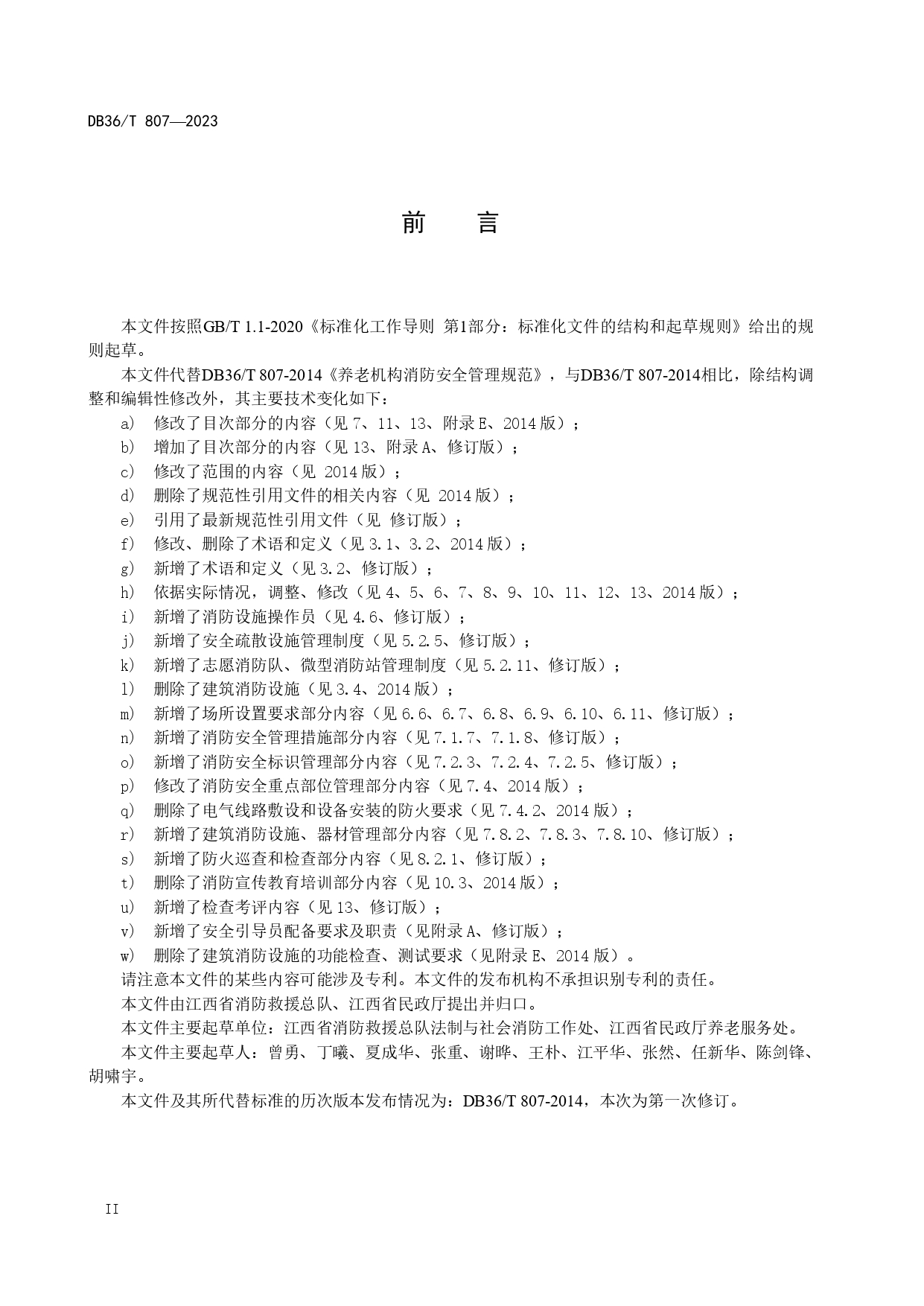 DB36/T 807—2023

前　言

本文件按照GB/T 1.1-2020《标准化工作导则 第1部分：标准化文件的结构和起草规则》给出的规则起草。

本文件代替DB36/T 807-2014《养老机构消防安全管理规范》，与DB36/T 807-2014相比，除结构调整和编辑性修改外，其主要技术变化如下：

a) 修改了目次部分的内容（见 7、11、13、附录 E、2014 版）；
b) 增加了目次部分的内容（见 13、附录 A、修订版）；
c) 修改了范围的内容（见 2014 版）；
d) 删除了规范性引用文件的相关内容（见 2014 版）；
e) 引用了最新规范性引用文件（见 修订版）；
f) 修改、删除了术语和定义（见 3.1、3.2、2014 版）；
g) 新增了术语和定义（见 3.2、修订版）；
h) 依据实际情况，调整、修改（见 4、5、6、7、8、9、10、11、12、13、2014 版）；
i) 新增了消防设施操作员（见 4.6、修订版）；
j) 新增了安全疏散设施管理制度（见 5.2.5、修订版）；
k) 新增了志愿消防队、微型消防站管理制度（见 5.2.11、修订版）；
l) 删除了建筑消防设施（见 3.4、2014 版）；
m) 新增了场所设置要求部分内容（见 6.6、6.7、6.8、6.9、6.10、6.11、修订版）；
n) 新增了消防安全管理措施部分内容（见 7.1.7、7.1.8、修订版）；
o) 新增了消防安全标识管理部分内容（见 7.2.3、7.2.4、7.2.5、修订版）；
p) 修改了消防安全重点部位管理部分内容（见 7.4、2014 版）；
q) 删除了电气线路敷设和设备安装的防火要求（见 7.4.2、2014 版）；
r) 新增了建筑消防设施、器材管理部分内容（见 7.8.2、7.8.3、7.8.10、修订版）；
s) 新增了防火巡查和检查部分内容（见 8.2.1、修订版）；
t) 删除了消防宣传教育培训部分内容（见 10.3、2014 版）；
u) 新增了检查考评内容（见 13、修订版）；
v) 新增了安全引导员配备要求及职责（见附录 A、修订版）；
w) 删除了建筑消防设施的功能检查、测试要求（见附录 E、2014 版）。

请注意本文件的某些内容可能涉及专利。本文件的发布机构不承担识别专利的责任。

本文件由江西省消防救援总队、江西省民政厅提出并归口。

本文件主要起草单位：江西省消防救援总队法制与社会消防工作处、江西省民政厅养老服务处。

本文件主要起草人：曾勇、丁曦、夏成华、张重、谢晔、王朴、江平华、张然、任新华、陈剑锋、胡啸宇。

本文件及其所代替标准的历次版本发布情况为：DB36/T 807-2014，本次为第一次修订。

II